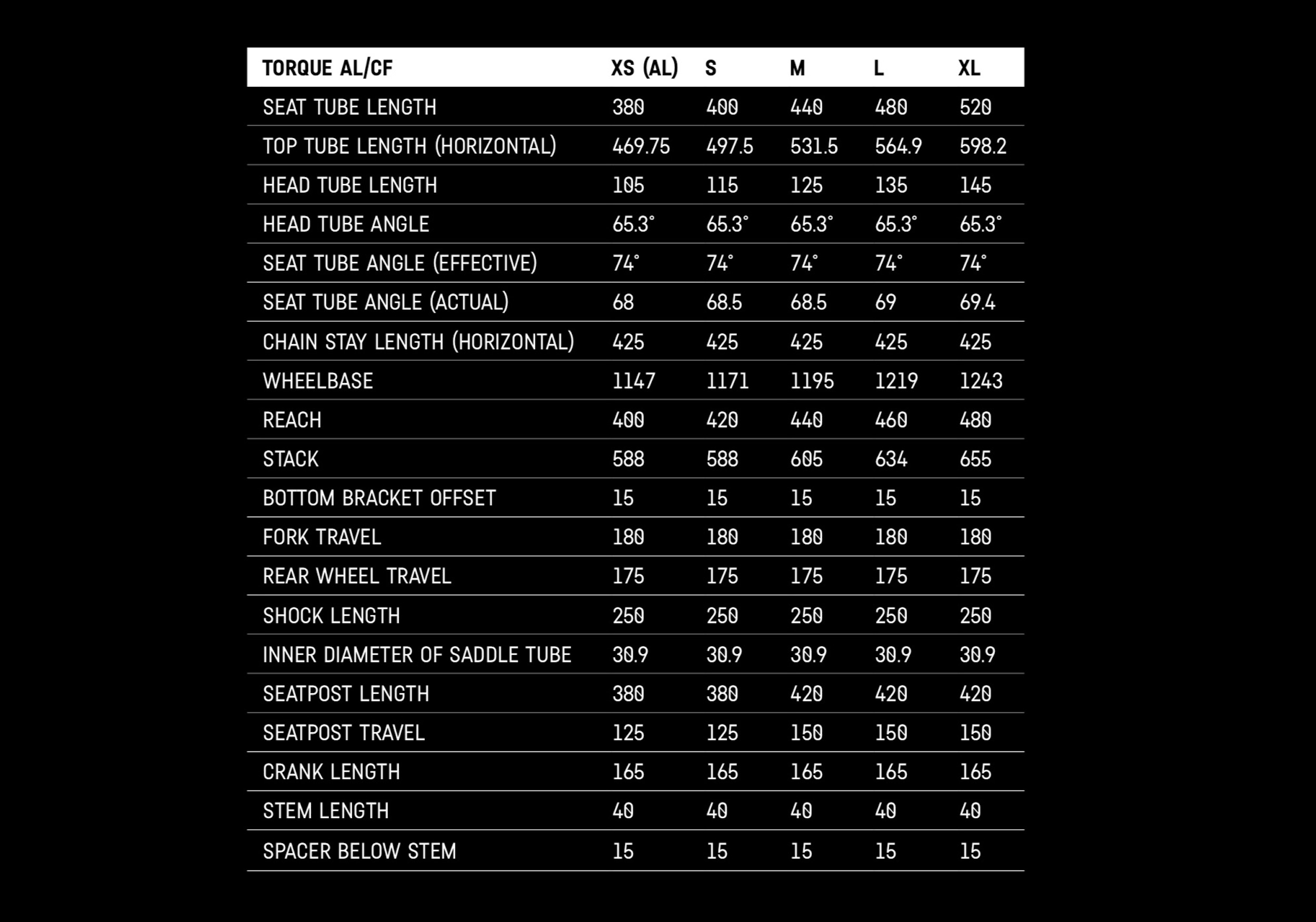 | TORQUE AL/CF | XS (AL) | S | M | L | XL |
|---|---|---|---|---|---|
| SEAT TUBE LENGTH | 380 | 400 | 440 | 480 | 520 |
| TOP TUBE LENGTH (HORIZONTAL) | 469.75 | 497.5 | 531.5 | 564.9 | 598.2 |
| HEAD TUBE LENGTH | 105 | 115 | 125 | 135 | 145 |
| HEAD TUBE ANGLE | 65.3° | 65.3° | 65.3° | 65.3° | 65.3° |
| SEAT TUBE ANGLE (EFFECTIVE) | 74° | 74° | 74° | 74° | 74° |
| SEAT TUBE ANGLE (ACTUAL) | 68 | 68.5 | 68.5 | 69 | 69.4 |
| CHAIN STAY LENGTH (HORIZONTAL) | 425 | 425 | 425 | 425 | 425 |
| WHEELBASE | 1147 | 1171 | 1195 | 1219 | 1243 |
| REACH | 400 | 420 | 440 | 460 | 480 |
| STACK | 588 | 588 | 605 | 634 | 655 |
| BOTTOM BRACKET OFFSET | 15 | 15 | 15 | 15 | 15 |
| FORK TRAVEL | 180 | 180 | 180 | 180 | 180 |
| REAR WHEEL TRAVEL | 175 | 175 | 175 | 175 | 175 |
| SHOCK LENGTH | 250 | 250 | 250 | 250 | 250 |
| INNER DIAMETER OF SADDLE TUBE | 30.9 | 30.9 | 30.9 | 30.9 | 30.9 |
| SEATPOST LENGTH | 380 | 380 | 420 | 420 | 420 |
| SEATPOST TRAVEL | 125 | 125 | 150 | 150 | 150 |
| CRANK LENGTH | 165 | 165 | 165 | 165 | 165 |
| STEM LENGTH | 40 | 40 | 40 | 40 | 40 |
| SPACER BELOW STEM | 15 | 15 | 15 | 15 | 15 |